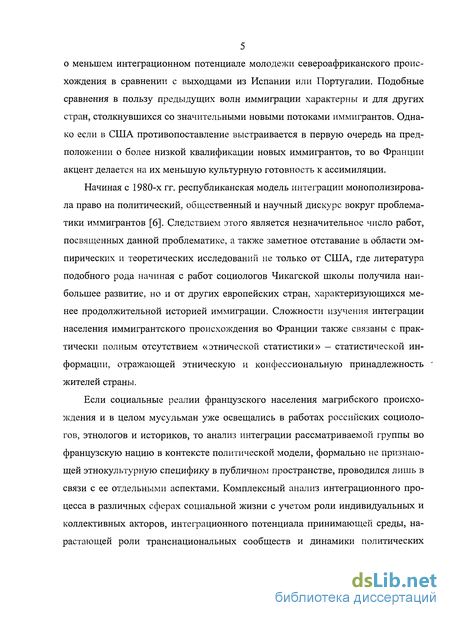 5

о меньшем интеграционном потенциале молодежи североафриканского происхождения в сравнении с выходцами из Испании или Португалии. Подобные сравнения в пользу предыдущих волн иммиграции характерны и для других стран, столкнувшихся со значительными новыми потоками иммигрантов. Однако если в США противопоставление выстраивается в первую очередь на предположении о более низкой квалификации новых иммигрантов, то во Франции акцент делается на их меньшую культурную готовность к ассимиляции.

Начиная с 1980-х гг. республиканская модель интеграции монополизировала право на политический, общественный и научный дискурс вокруг проблематики иммигрантов [6]. Следствием этого является незначительное число работ, посвященных данной проблематике, а также заметное отставание в области эмпирических и теоретических исследований не только от США, где литература подобного рода начиная с работ социологов Чикагской школы получила наибольшее развитие, но и от других европейских стран, характеризующихся менее продолжительной историей иммиграции. Сложности изучения интеграции населения иммигрантского происхождения во Франции также связаны с практически полным отсутствием «этнической статистики» – статистической информации, отражающей этническую и конфессиональную принадлежность жителей страны.

Если социальные реалии французского населения магрибского происхождения и в целом мусульман уже освещались в работах российских социологов, этнологов и историков, то анализ интеграции рассматриваемой группы во французскую нацию в контексте политической модели, формально не признающей этнокультурную специфику в публичном пространстве, проводился лишь в связи с ее отдельными аспектами. Комплексный анализ интеграционного процесса в различных сферах социальной жизни с учетом роли индивидуальных и коллективных акторов, интеграционного потенциала принимающей среды, нарастающей роли транснациональных сообществ и динамики политических

dsLib.net
библиотека диссертаций